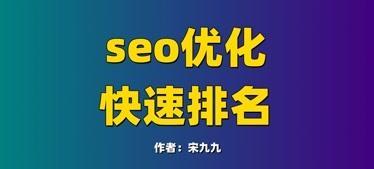 seo优化
快速排名

作者：宋九九